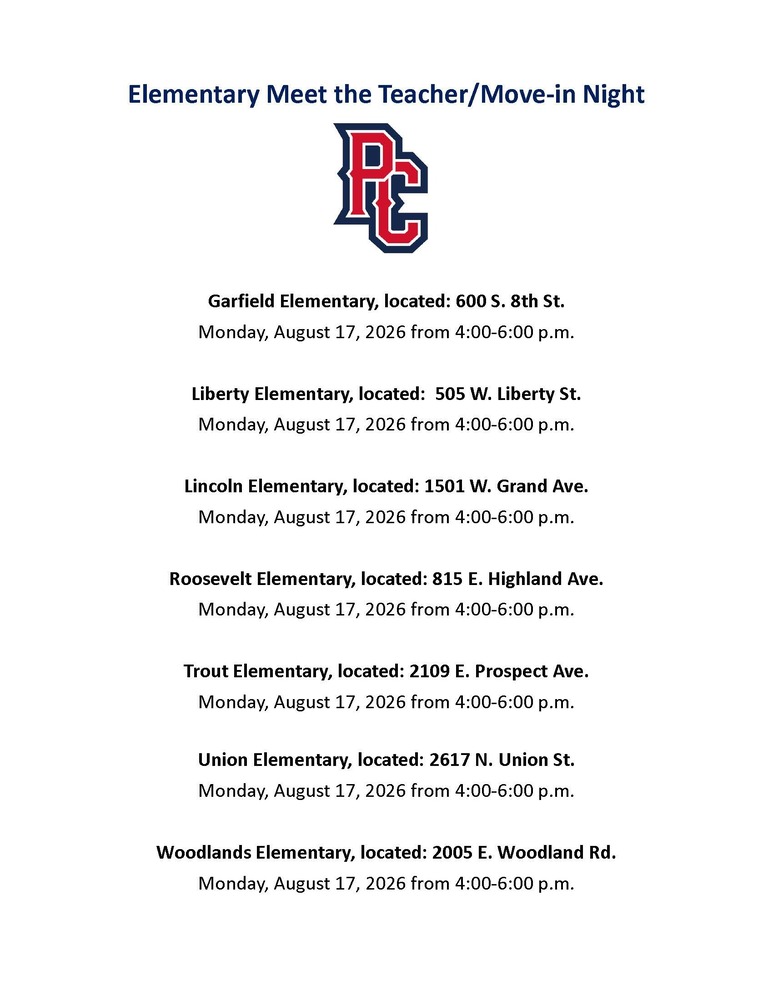 Elementary Meet the Teacher/Move-in Night

PC

Garfield Elementary, located: 600 S. 8th St.
Monday, August 17, 2026 from 4:00-6:00 p.m.

Liberty Elementary, located: 505 W. Liberty St.
Monday, August 17, 2026 from 4:00-6:00 p.m.

Lincoln Elementary, located: 1501 W. Grand Ave.
Monday, August 17, 2026 from 4:00-6:00 p.m.

Roosevelt Elementary, located: 815 E. Highland Ave.
Monday, August 17, 2026 from 4:00-6:00 p.m.

Trout Elementary, located: 2109 E. Prospect Ave.
Monday, August 17, 2026 from 4:00-6:00 p.m.

Union Elementary, located: 2617 N. Union St.
Monday, August 17, 2026 from 4:00-6:00 p.m.

Woodlands Elementary, located: 2005 E. Woodland Rd.
Monday, August 17, 2026 from 4:00-6:00 p.m.